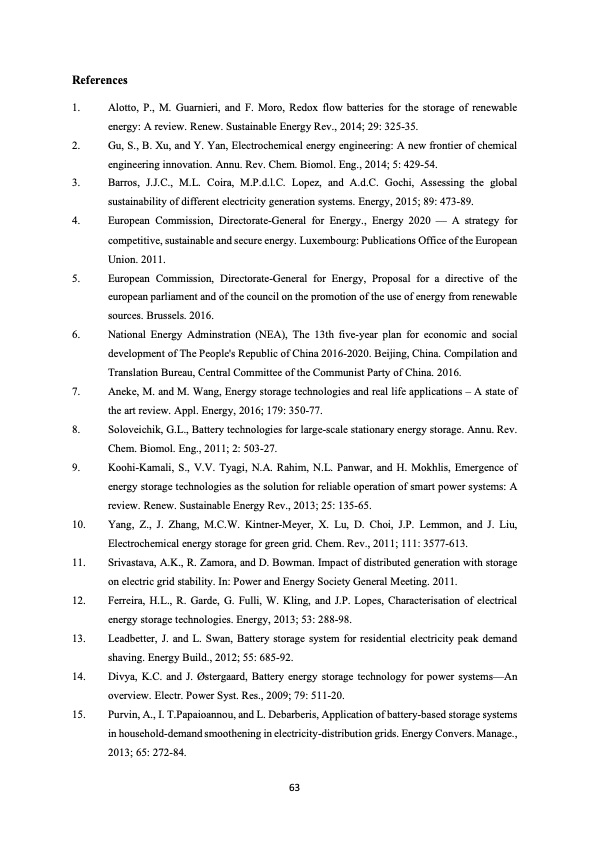 References

1. Alotto, P., M. Guarnieri, and F. Moro, Redox flow batteries for the storage of renewable energy: A review. Renew. Sustainable Energy Rev., 2014; 29: 325-35.

2. Gu, S., B. Xu, and Y. Yan, Electrochemical energy engineering: A new frontier of chemical engineering innovation. Annu. Rev. Chem. Biomol. Eng., 2014; 5: 429-54.

3. Barros, J.J.C., M.L. Coira, M.P.d.l.C. Lopez, and A.d.C. Gochi, Assessing the global sustainability of different electricity generation systems. Energy, 2015; 89: 473-89.

4. European Commission, Directorate-General for Energy., Energy 2020 — A strategy for competitive, sustainable and secure energy. Luxembourg: Publications Office of the European Union. 2011.

5. European Commission, Directorate-General for Energy, Proposal for a directive of the european parliament and of the council on the promotion of the use of energy from renewable sources. Brussels. 2016.

6. National Energy Adminstration (NEA), The 13th five-year plan for economic and social development of The People's Republic of China 2016-2020. Beijing, China. Compilation and Translation Bureau, Central Committee of the Communist Party of China. 2016.

7. Aneke, M. and M. Wang, Energy storage technologies and real life applications – A state of the art review. Appl. Energy, 2016; 179: 350-77.

8. Soloveichik, G.L., Battery technologies for large-scale stationary energy storage. Annu. Rev. Chem. Biomol. Eng., 2011; 2: 503-27.

9. Koohi-Kamali, S., V.V. Tyagi, N.A. Rahim, N.L. Panwar, and H. Mokhlis, Emergence of energy storage technologies as the solution for reliable operation of smart power systems: A review. Renew. Sustainable Energy Rev., 2013; 25: 135-65.

10. Yang, Z., J. Zhang, M.C.W. Kintner-Meyer, X. Lu, D. Choi, J.P. Lemmon, and J. Liu, Electrochemical energy storage for green grid. Chem. Rev., 2011; 111: 3577-613.

11. Srivastava, A.K., R. Zamora, and D. Bowman. Impact of distributed generation with storage on electric grid stability. In: Power and Energy Society General Meeting. 2011.

12. Ferreira, H.L., R. Garde, G. Fulli, W. Kling, and J.P. Lopes, Characterisation of electrical energy storage technologies. Energy, 2013; 53: 288-98.

13. Leadbetter, J. and L. Swan, Battery storage system for residential electricity peak demand shaving. Energy Build., 2012; 55: 685-92.

14. Divya, K.C. and J. Østergaard, Battery energy storage technology for power systems—An overview. Electr. Power Syst. Res., 2009; 79: 511-20.

15. Purvin, A., I. T.Papaioannou, and L. Debarberis, Application of battery-based storage systems in household-demand smoothening in electricity-distribution grids. Energy Convers. Manage., 2013; 65: 272-84.

63